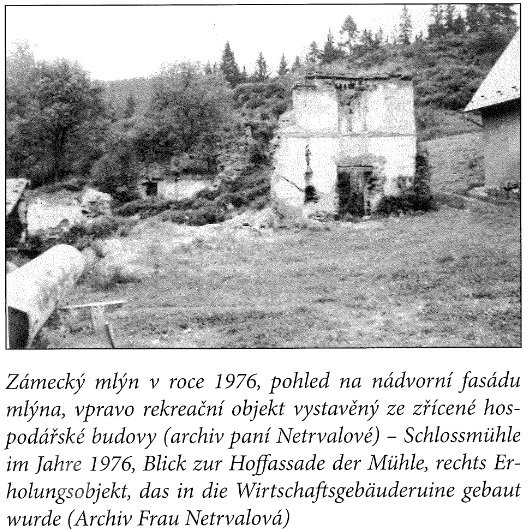 Zámecký mlýn v roce 1976, pohled na nádvorní fasádu mlýna, vpravo rekreační objekt vystavěný ze zřícené hospodářské budovy (archiv paní Netrvalové) – Schlossmühle im Jahre 1976, Blick zur Hoffassade der Mühle, rechts Erholungsobjekt, das in die Wirtschaftsgebäuderuine gebaut wurde (Archiv Frau Netrvalová)